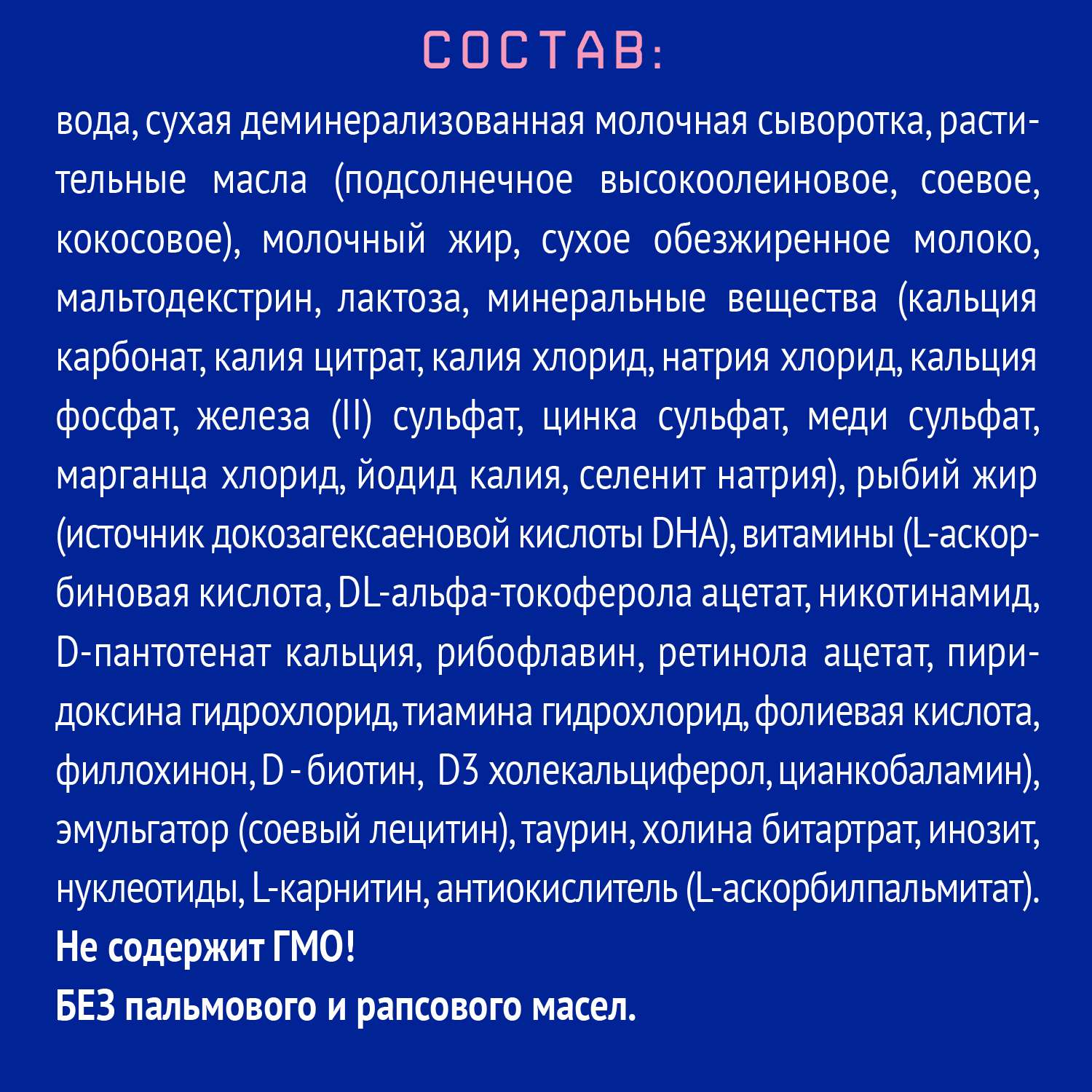 СОСТАВ:

вода, сухая деминерализованная молочная сыворотка, растительные масла (подсолнечное высокоолеиновое, соевое, кокосовое), молочный жир, сухое обезжиренное молоко, мальтодекстрин, лактоза, минеральные вещества (кальция карбонат, калия цитрат, калия хлорид, натрия хлорид, кальция фосфат, железа (II) сульфат, цинка сульфат, меди сульфат, марганца хлорид, йодид калия, селенит натрия), рыбий жир (источник докозагексаеновой кислоты DHA), витамины (L-аскорбиновая кислота, DL-альфа-токоферола ацетат, никотинамид, D-пантотенат кальция, рибофлавин, ретинола ацетат, пиридоксина гидрохлорид, тиамина гидрохлорид, фолиевая кислота, филлохинон, D - биотин, D3 холекальциферол, цианкобаламин), эмульгатор (соевый лецитин), таурин, холина битартрат, инозит, нуклеотиды, L-карнитин, антиокислитель (L-аскорбилпальмитат).
Не содержит ГМО!
БЕЗ пальмового и рапсового масел.